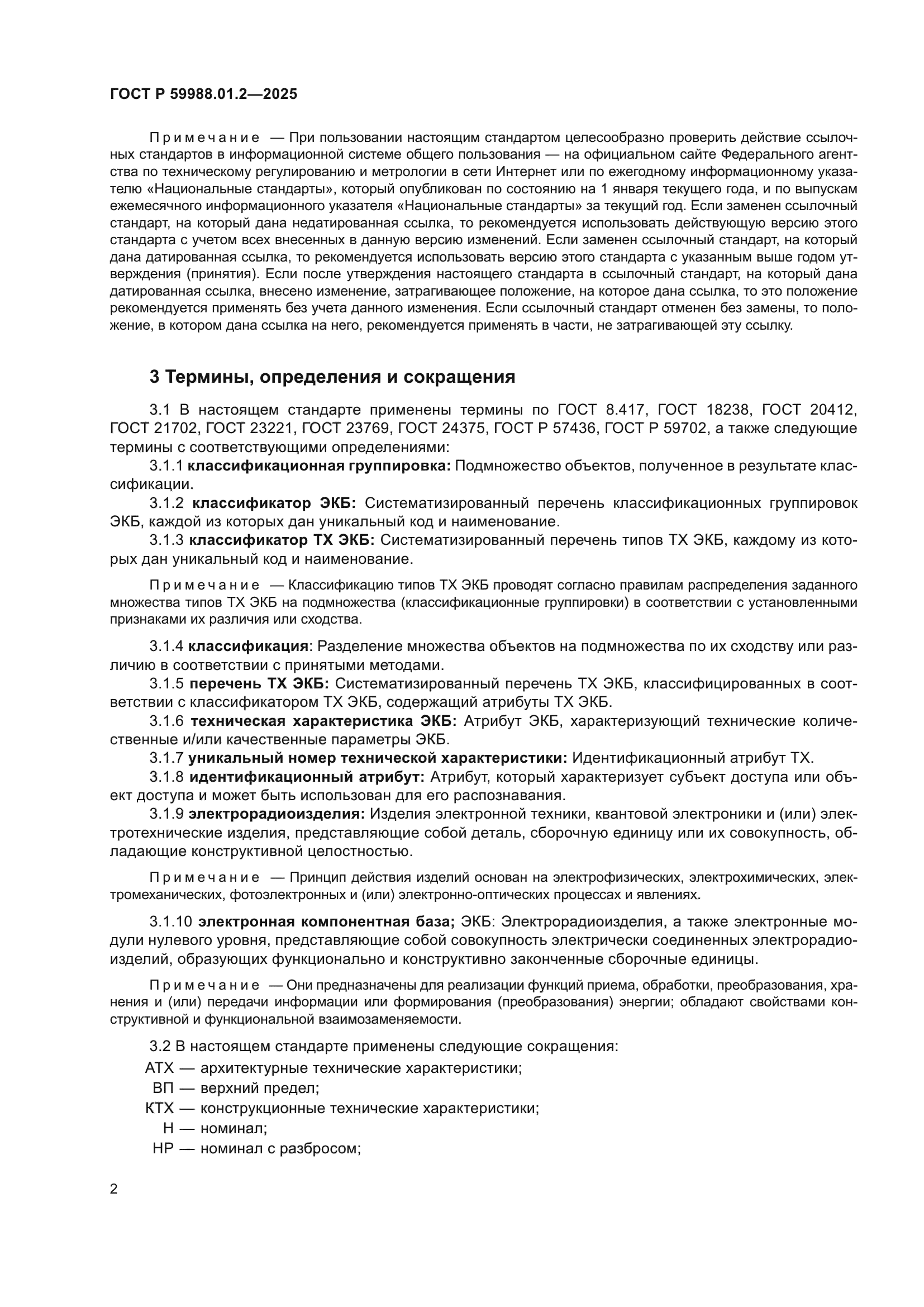 ГОСТ Р 59988.01.2—2025

Примечание — При пользовании настоящим стандартом целесообразно проверить действие ссылочных стандартов в информационной системе общего пользования — на официальном сайте Федерального агентства по техническому регулированию и метрологии в сети Интернет или по ежегодному информационному указателю «Национальные стандарты», который опубликован по состоянию на 1 января текущего года, и по выпускам ежемесячного информационного указателя «Национальные стандарты» за текущий год. Если заменен ссылочный стандарт, на который дана недатированная ссылка, то рекомендуется использовать действующую версию этого стандарта с учетом всех внесенных в данную версию изменений. Если заменен ссылочный стандарт, на который дана датированная ссылка, то рекомендуется использовать версию этого стандарта с указанным выше годом утверждения (принятия). Если после утверждения настоящего стандарта в ссылочный стандарт, на который дана датированная ссылка, внесено изменение, затрагивающее положение, на которое дана ссылка, то это положение рекомендуется применять без учета данного изменения. Если ссылочный стандарт отменен без замены, то положение, в котором дана ссылка на него, рекомендуется применять в части, не затрагивающей эту ссылку.

3 Термины, определения и сокращения

3.1 В настоящем стандарте применены термины по ГОСТ 8.417, ГОСТ 18238, ГОСТ 20412, ГОСТ 21702, ГОСТ 23221, ГОСТ 23769, ГОСТ 24375, ГОСТ Р 57436, ГОСТ Р 59702, а также следующие термины с соответствующими определениями:

3.1.1 классификационная группировка: Подмножество объектов, полученное в результате классификации.

3.1.2 классификатор ЭКБ: Систематизированный перечень классификационных группировок ЭКБ, каждой из которых дан уникальный код и наименование.

3.1.3 классификатор ТХ ЭКБ: Систематизированный перечень типов ТХ ЭКБ, каждому из которых дан уникальный код и наименование.

Примечание — Классификацию типов ТХ ЭКБ проводят согласно правилам распределения заданного множества типов ТХ ЭКБ на подмножества (классификационные группировки) в соответствии с установленными признаками их различия или сходства.

3.1.4 классификация: Разделение множества объектов на подмножества по их сходству или различию в соответствии с принятыми методами.

3.1.5 перечень ТХ ЭКБ: Систематизированный перечень ТХ ЭКБ, классифицированных в соответствии с классификатором ТХ ЭКБ, содержащий атрибуты ТХ ЭКБ.

3.1.6 техническая характеристика ЭКБ: Атрибут ЭКБ, характеризующий технические количественные и/или качественные параметры ЭКБ.

3.1.7 уникальный номер технической характеристики: Идентификационный атрибут ТХ.

3.1.8 идентификационный атрибут: Атрибут, который характеризует субъект доступа или объект доступа и может быть использован для его распознавания.

3.1.9 электрорадиоизделия: Изделия электронной техники, квантовой электроники и (или) электротехнические изделия, представляющие собой деталь, сборочную единицу или их совокупность, обладающие конструктивной целостностью.

Примечание — Принцип действия изделий основан на электрофизических, электрохимических, электромеханических, фотоэлектронных и (или) электронно-оптических процессах и явлениях.

3.1.10 электронная компонентная база; ЭКБ: Электрорадиоизделия, а также электронные модули нулевого уровня, представляющие собой совокупность электрически соединенных электрорадиоизделий, образующих функционально и конструктивно законченные сборочные единицы.

Примечание — Они предназначены для реализации функций приема, обработки, преобразования, хранения и (или) передачи информации или формирования (преобразования) энергии; обладают свойствами конструктивной и функциональной взаимозаменяемости.

3.2 В настоящем стандарте применены следующие сокращения:

АТХ — архитектурные технические характеристики;
ВП — верхний предел;
КТХ — конструкционные технические характеристики;
Н — номинал;
НР — номинал с разбросом;

2